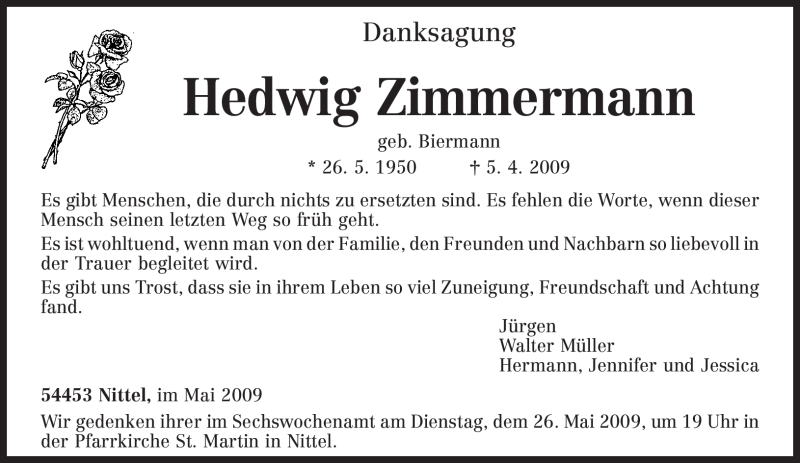 Danksagung

Hedwig Zimmermann

geb. Biermann

* 26. 5. 1950 † 5. 4. 2009

Es gibt Menschen, die durch nichts zu ersetzten sind. Es fehlen die Worte, wenn dieser Mensch seinen letzten Weg so früh geht.

Es ist wohltuend, wenn man von der Familie, den Freunden und Nachbarn so liebevoll in der Trauer begleitet wird.

Es gibt uns Trost, dass sie in ihrem Leben so viel Zuneigung, Freundschaft und Achtung fand.

Jürgen
Walter Müller
Hermann, Jennifer und Jessica

54453 Nittel, im Mai 2009

Wir gedenken ihrer im Sechswochenamt am Dienstag, dem 26. Mai 2009, um 19 Uhr in der Pfarrkirche St. Martin in Nittel.